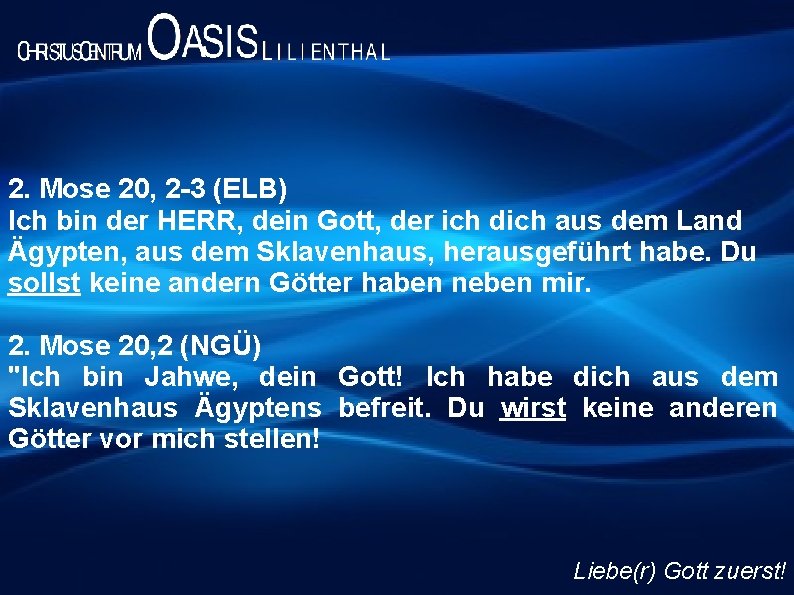 CHRISTUSCENTRUM OASIS LILIENTHAL

2. Mose 20, 2-3 (ELB)
Ich bin der HERR, dein Gott, der ich dich aus dem Land Ägypten, aus dem Sklavenhaus, herausgeführt habe. Du sollst keine andern Götter haben neben mir.

2. Mose 20,2 (NGÜ)
"Ich bin Jahwe, dein Gott! Ich habe dich aus dem Sklavenhaus Ägyptens befreit. Du wirst keine anderen Götter vor mich stellen!

Liebe(r) Gott zuerst!